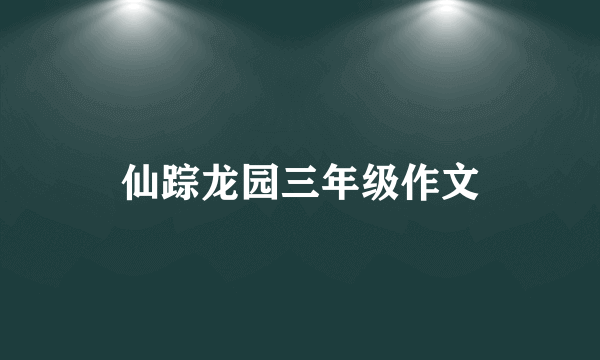 仙踪龙园三年级作文